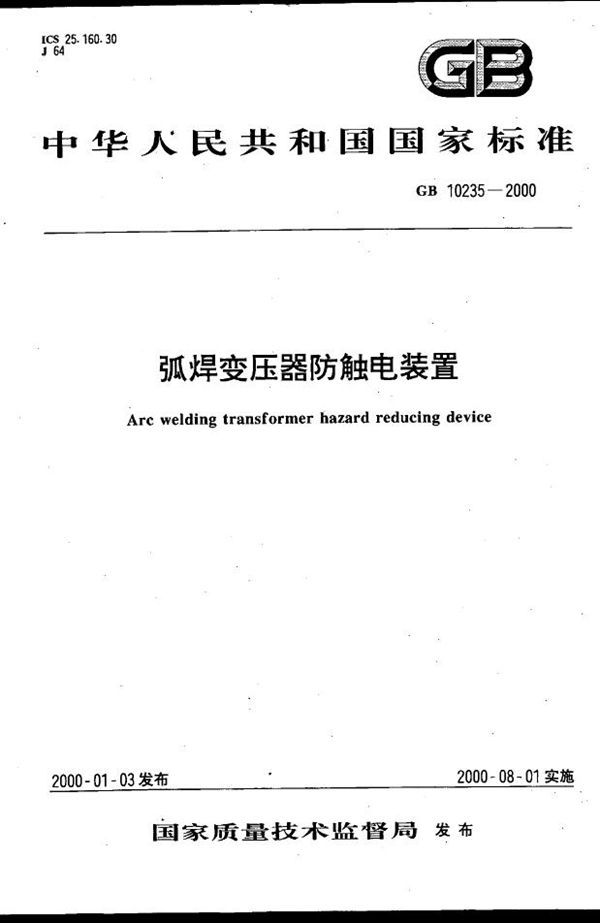 ICS 25.160.30
J 64

GB

中华人民共和国国家标准

GB 10235—2000

弧焊变压器防触电装置

Arc welding transformer hazard reducing device

2000-01-03发布

2000-08-01实施

国家质量技术监督局 发布